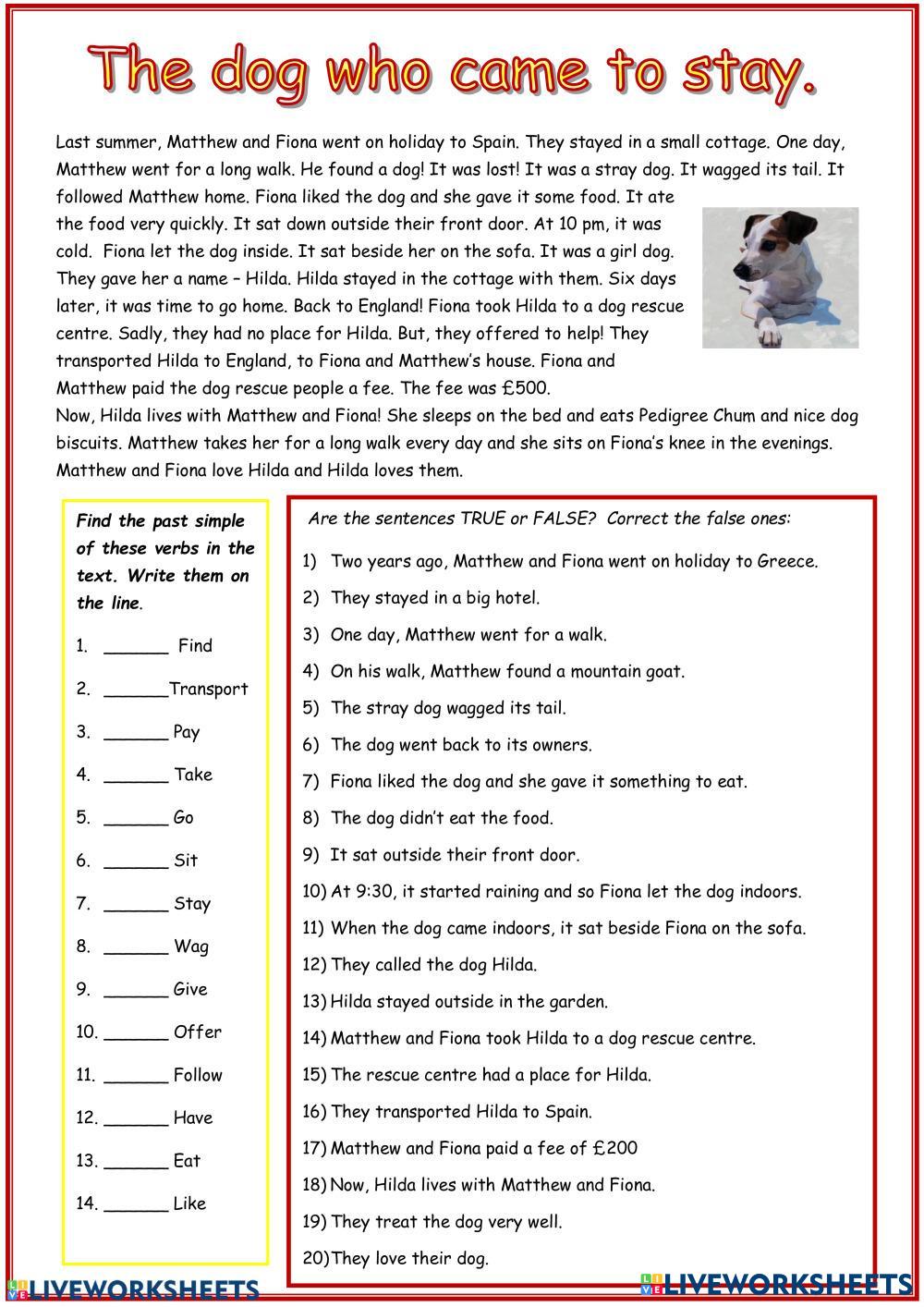 The dog who came to stay.

Last summer, Matthew and Fiona went on holiday to Spain. They stayed in a small cottage. One day, Matthew went for a long walk. He found a dog! It was lost! It was a stray dog. It wagged its tail. It followed Matthew home. Fiona liked the dog and she gave it some food. It ate the food very quickly. It sat down outside their front door. At 10 pm, it was cold. Fiona let the dog inside. It sat beside her on the sofa. It was a girl dog. They gave her a name – Hilda. Hilda stayed in the cottage with them. Six days later, it was time to go home. Back to England! Fiona took Hilda to a dog rescue centre. Sadly, they had no place for Hilda. But, they offered to help! They transported Hilda to England, to Fiona and Matthew's house. Fiona and Matthew paid the dog rescue people a fee. The fee was £500.
Now, Hilda lives with Matthew and Fiona! She sleeps on the bed and eats Pedigree Chum and nice dog biscuits. Matthew takes her for a long walk every day and she sits on Fiona's knee in the evenings. Matthew and Fiona love Hilda and Hilda loves them.

Find the past simple of these verbs in the text. Write them on the line.

1. ______ Find
2. ______Transport
3. ______ Pay
4. ______ Take
5. ______ Go
6. ______ Sit
7. ______ Stay
8. ______ Wag
9. ______ Give
10. ______ Offer
11. ______ Follow
12. ______ Have
13. ______ Eat
14. ______ Like

Are the sentences TRUE or FALSE? Correct the false ones:

1) Two years ago, Matthew and Fiona went on holiday to Greece.
2) They stayed in a big hotel.
3) One day, Matthew went for a walk.
4) On his walk, Matthew found a mountain goat.
5) The stray dog wagged its tail.
6) The dog went back to its owners.
7) Fiona liked the dog and she gave it something to eat.
8) The dog didn't eat the food.
9) It sat outside their front door.
10) At 9:30, it started raining and so Fiona let the dog indoors.
11) When the dog came indoors, it sat beside Fiona on the sofa.
12) They called the dog Hilda.
13) Hilda stayed outside in the garden.
14) Matthew and Fiona took Hilda to a dog rescue centre.
15) The rescue centre had a place for Hilda.
16) They transported Hilda to Spain.
17) Matthew and Fiona paid a fee of £200
18) Now, Hilda lives with Matthew and Fiona.
19) They treat the dog very well.
20) They love their dog.

LIVEWORKSHEETS LIVEWORKSHEETS